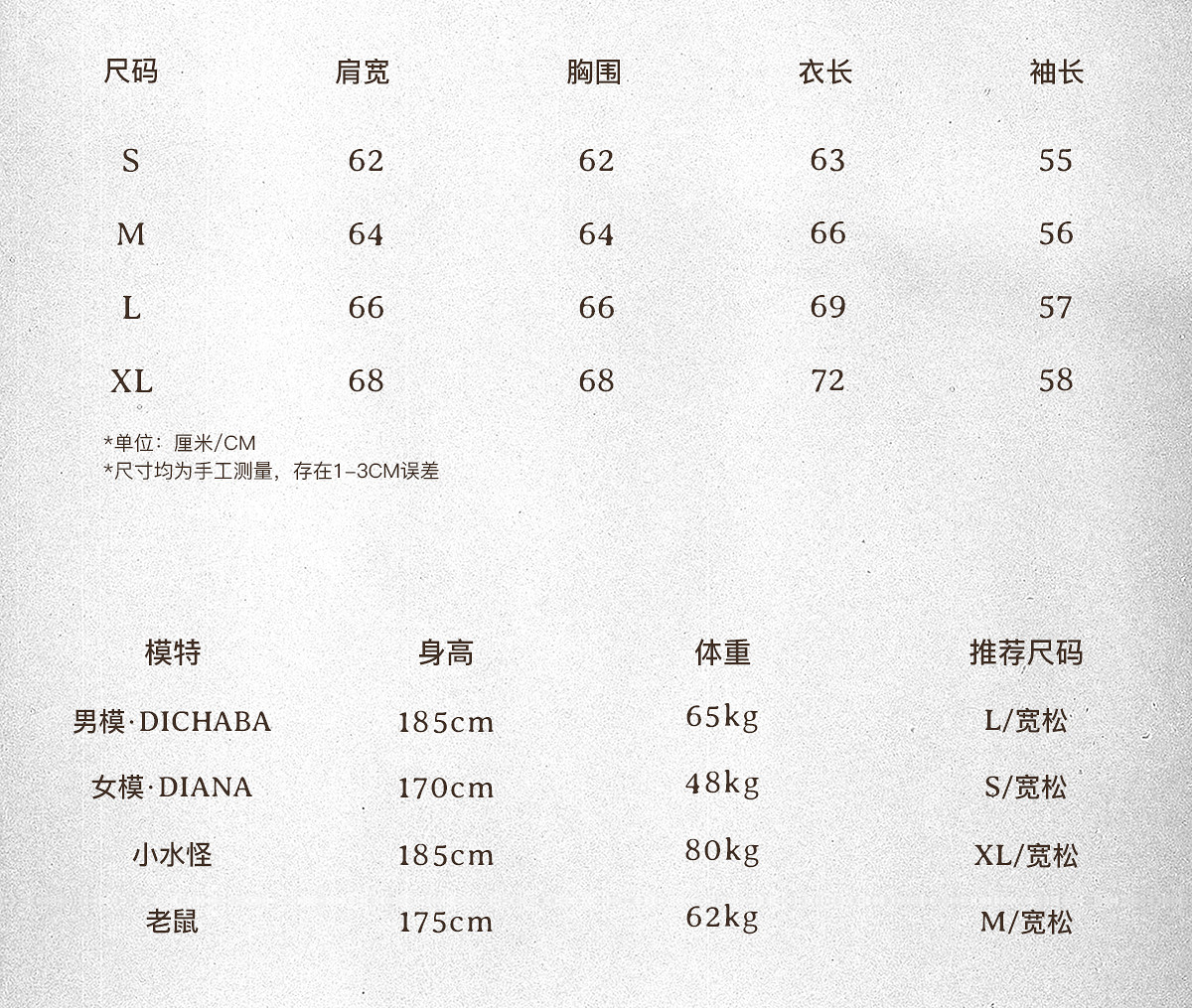 | 尺码 | 肩宽 | 胸围 | 衣长 | 袖长 |
|---|---|---|---|---|
| S | 62 | 62 | 63 | 55 |
| M | 64 | 64 | 66 | 56 |
| L | 66 | 66 | 69 | 57 |
| XL | 68 | 68 | 72 | 58 |

*单位：厘米/CM
*尺寸均为手工测量，存在1-3CM误差

| 模特 | 身高 | 体重 | 推荐尺码 |
|---|---|---|---|
| 男模·DICHABA | 185cm | 65kg | L/宽松 |
| 女模·DIANA | 170cm | 48kg | S/宽松 |
| 小水怪 | 185cm | 80kg | XL/宽松 |
| 老鼠 | 175cm | 62kg | M/宽松 |